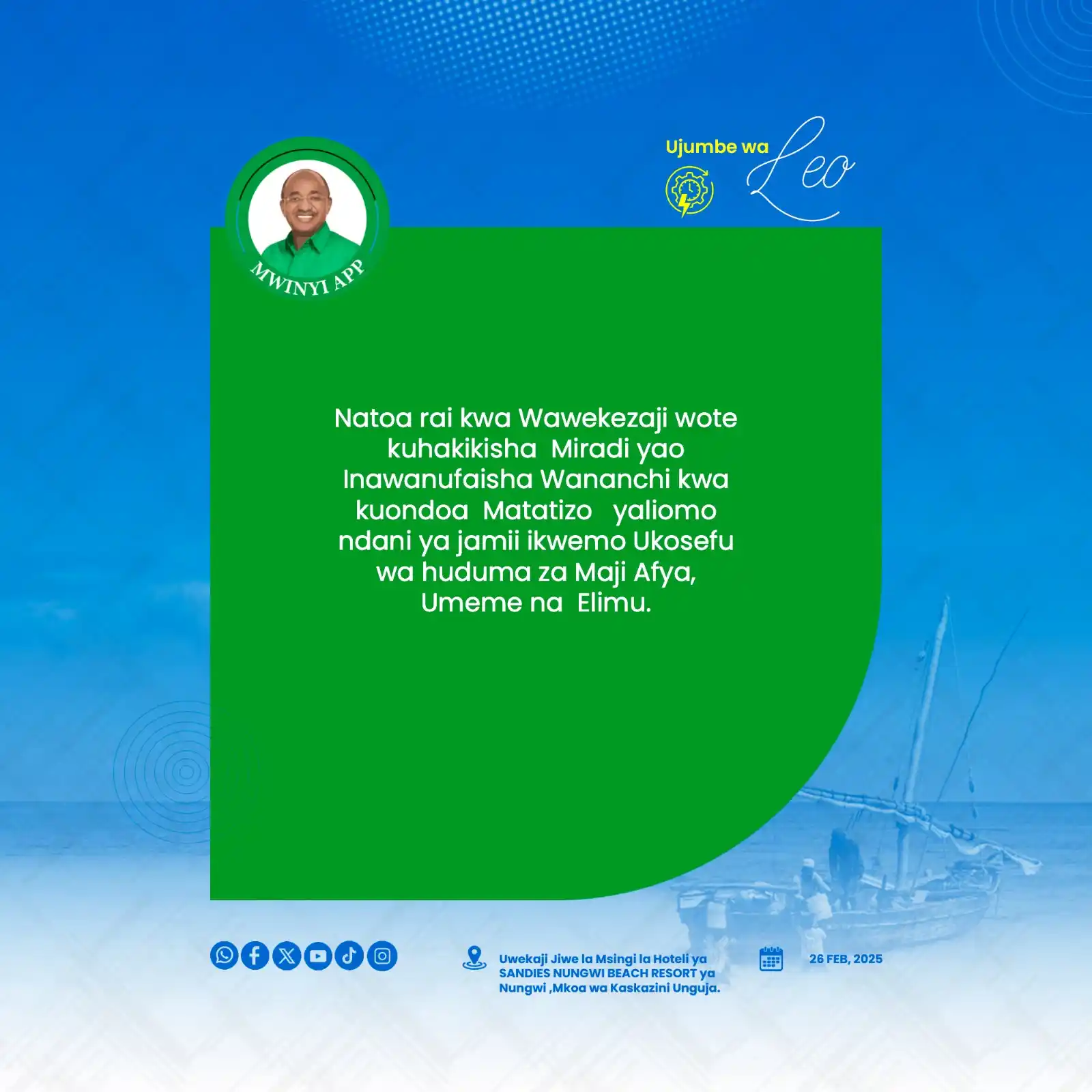 MWINYI APP

Ujumbe wa Leo

Natoa rai kwa Wawekezaji wote kuhakikisha Miradi yao Inawanufaisha Wananchi kwa kuondoa Matatizo yaliomo ndani ya jamii ikwemo Ukosefu wa huduma za Maji Afya, Umeme na Elimu.

Uwekaji Jiwe la Msingi la Hoteli ya SANDIES NUNGWI BEACH RESORT ya Nungwi ,Mkoa wa Kaskazini Unguja.

26 FEB, 2025